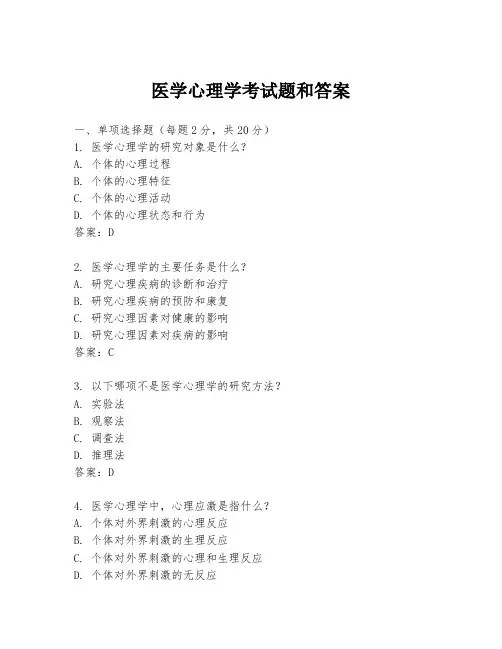 医学心理学考试题和答案

一、单项选择题（每题2分，共20分）
1. 医学心理学的研究对象是什么？
A. 个体的心理过程
B. 个体的心理特征
C. 个体的心理活动
D. 个体的心理状态和行为
答案：D

2. 医学心理学的主要任务是什么？
A. 研究心理疾病的诊断和治疗
B. 研究心理疾病的预防和康复
C. 研究心理因素对健康的影响
D. 研究心理因素对疾病的影响
答案：C

3. 以下哪项不是医学心理学的研究方法？
A. 实验法
B. 观察法
C. 调查法
D. 推理法
答案：D

4. 医学心理学中，心理应激是指什么？
A. 个体对外界刺激的心理反应
B. 个体对外界刺激的生理反应
C. 个体对外界刺激的心理和生理反应
D. 个体对外界刺激的无反应